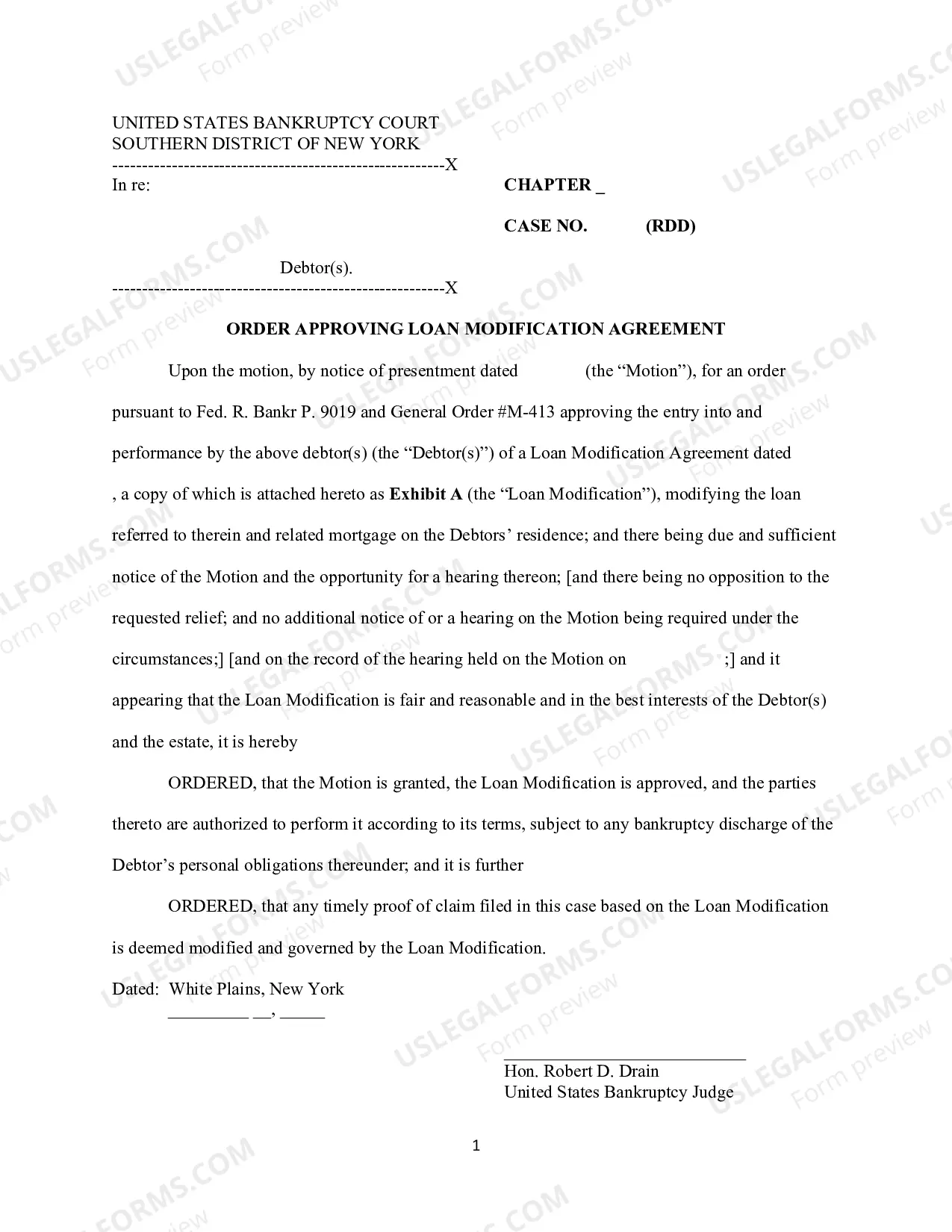 UNITED STATES BANKRUPTCY COURT
SOUTHERN DISTRICT OF NEW YORK
--------------------------------------------------------X
In re:

CHAPTER _

CASE NO. (RDD)

Debtor(s).
--------------------------------------------------------X

ORDER APPROVING LOAN MODIFICATION AGREEMENT

Upon the motion, by notice of presentment dated (the "Motion"), for an order pursuant to Fed. R. Bankr P. 9019 and General Order #M-413 approving the entry into and performance by the above debtor(s) (the "Debtor(s)") of a Loan Modification Agreement dated , a copy of which is attached hereto as Exhibit A (the "Loan Modification"), modifying the loan referred to therein and related mortgage on the Debtors' residence; and there being due and sufficient notice of the Motion and the opportunity for a hearing thereon; [and there being no opposition to the requested relief; and no additional notice of or a hearing on the Motion being required under the circumstances;] [and on the record of the hearing held on the Motion on ;] and it appearing that the Loan Modification is fair and reasonable and in the best interests of the Debtor(s) and the estate, it is hereby

ORDERED, that the Motion is granted, the Loan Modification is approved, and the parties thereto are authorized to perform it according to its terms, subject to any bankruptcy discharge of the Debtor's personal obligations thereunder; and it is further

ORDERED, that any timely proof of claim filed in this case based on the Loan Modification is deemed modified and governed by the Loan Modification.

Dated: White Plains, New York
____ ____, ____

____
Hon. Robert D. Drain
United States Bankruptcy Judge

1

USLEGALFORMS.COM Form preview